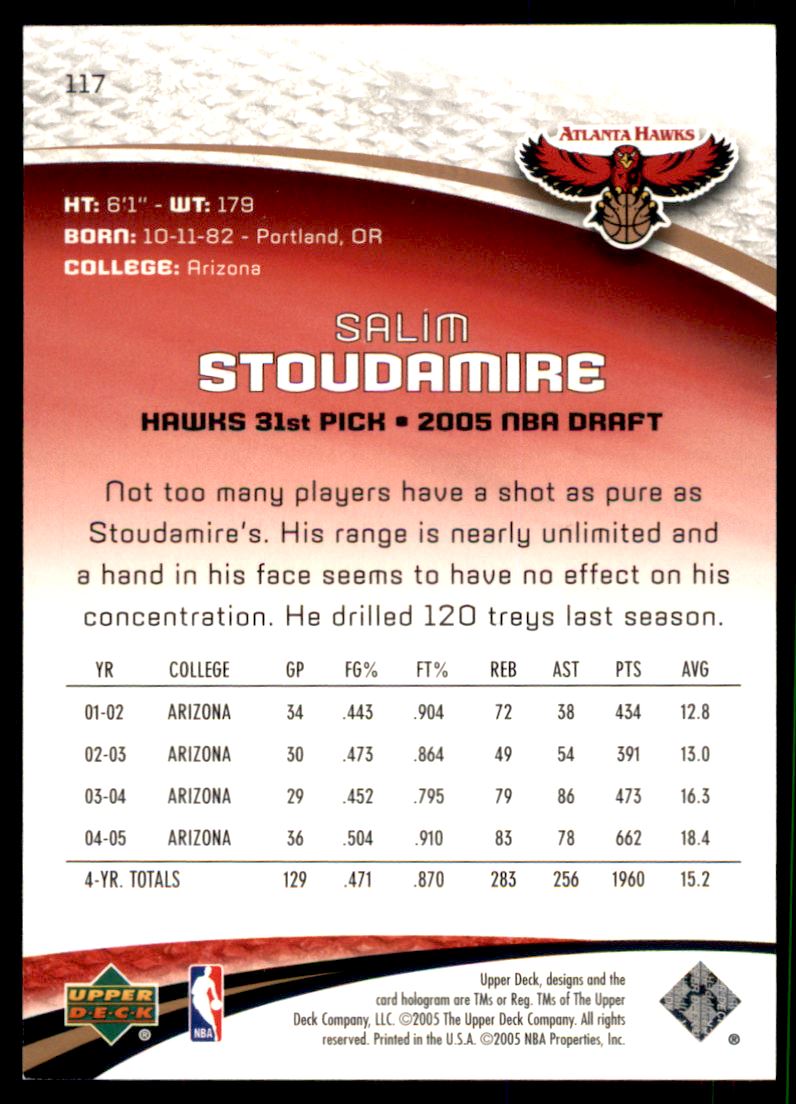 117

ATLANTA HAWKS

HT: 6'1" - WT: 179
BORN: 10-11-82 - Portland, OR
COLLEGE: Arizona

SALIM
STOUDAMIRE
HAWKS 31st PICK • 2005 NBA DRAFT

Not too many players have a shot as pure as Stoudamire's. His range is nearly unlimited and a hand in his face seems to have no effect on his concentration. He drilled 120 treys last season.

| YR | COLLEGE | GP | FG% | FT% | REB | AST | PTS | AVG |
|---|---|---|---|---|---|---|---|---|
| 01-02 | ARIZONA | 34 | .443 | .904 | 72 | 38 | 434 | 12.8 |
| 02-03 | ARIZONA | 30 | .473 | .864 | 49 | 54 | 391 | 13.0 |
| 03-04 | ARIZONA | 29 | .452 | .795 | 79 | 86 | 473 | 16.3 |
| 04-05 | ARIZONA | 36 | .504 | .910 | 83 | 78 | 662 | 18.4 |
| 4-YR. TOTALS | | 129 | .471 | .870 | 283 | 256 | 1960 | 15.2 |

UPPER DECK

NBA

Upper Deck, designs and the card hologram are TMs or Reg. TMs of The Upper Deck Company, LLC. ©2005 The Upper Deck Company. All rights reserved. Printed in the U.S.A. ©2005 NBA Properties, Inc.